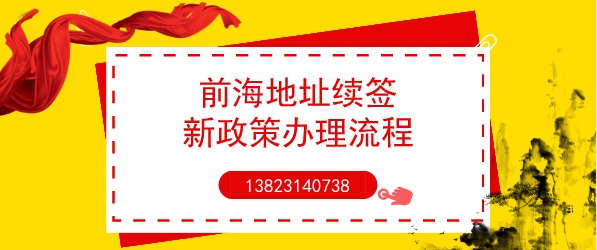 前海地址续签
新政策办理流程

13823140738